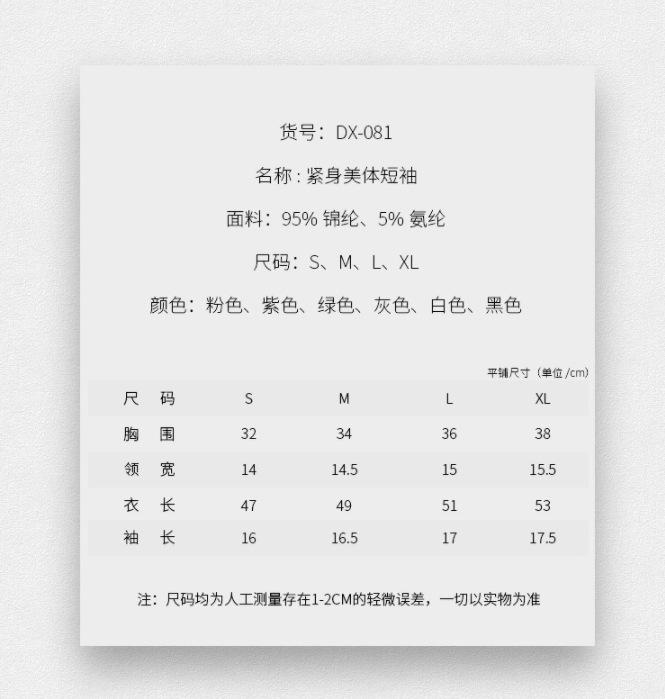 货号：DX-081

名称 : 紧身美体短袖

面料：95% 锦纶、5% 氨纶

尺码：S、M、L、XL

颜色：粉色、紫色、绿色、灰色、白色、黑色

平铺尺寸（单位 /cm）

| 尺　码 | S | M | L | XL |
|---|---|---|---|---|
| 胸　围 | 32 | 34 | 36 | 38 |
| 领　宽 | 14 | 14.5 | 15 | 15.5 |
| 衣　长 | 47 | 49 | 51 | 53 |
| 袖　长 | 16 | 16.5 | 17 | 17.5 |

注：尺码均为人工测量存在1-2CM的轻微误差，一切以实物为准